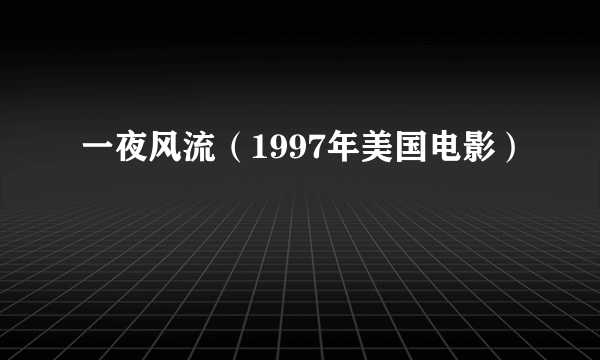 一夜风流（1997年美国电影）